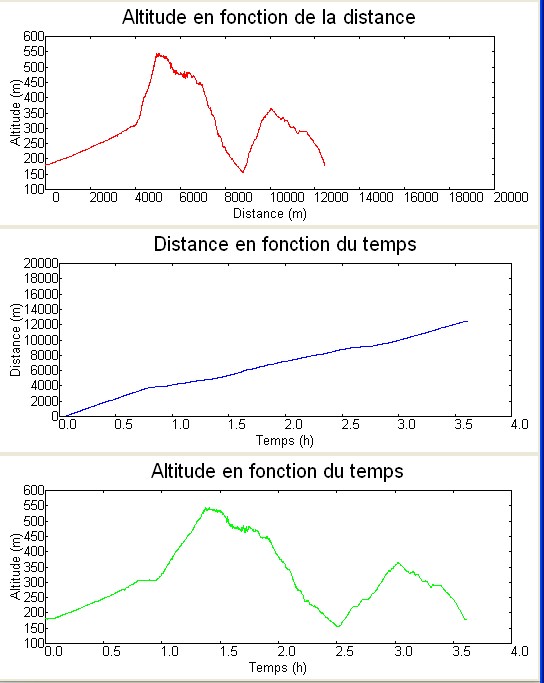 Altitude en fonction de la distance

Altitude (m)
600
550
500
450
400
350
300
250
200
150
100

0 2000 4000 6000 8000 10000 12000 14000 16000 18000 20000
Distance (m)

Distance en fonction du temps

Distance (m)
20000
18000
16000
14000
12000
10000
8000
6000
4000
2000
0

0.0 0.5 1.0 1.5 2.0 2.5 3.0 3.5 4.0
Temps (h)

Altitude en fonction du temps

Altitude (m)
600
550
500
450
400
350
300
250
200
150
100

0.0 0.5 1.0 1.5 2.0 2.5 3.0 3.5 4.0
Temps (h)